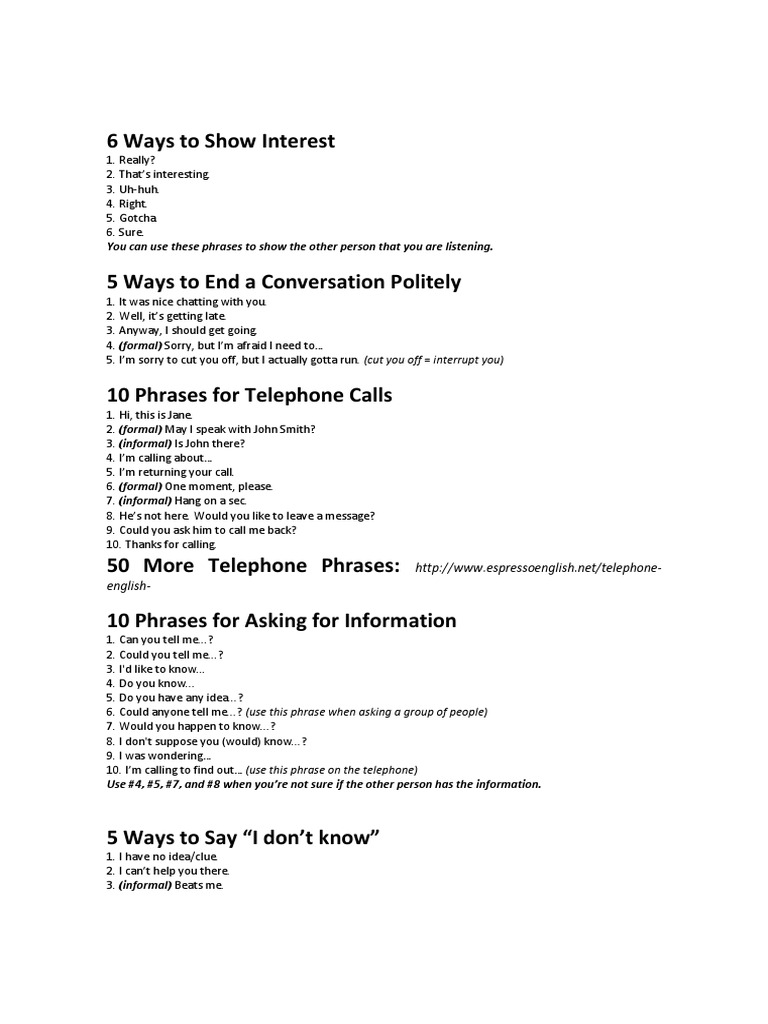 6 Ways to Show Interest
1. Really?
2. That's interesting.
3. Uh-huh.
4. Right.
5. Gotcha.
6. Sure.
You can use these phrases to show the other person that you are listening.

5 Ways to End a Conversation Politely
1. It was nice chatting with you.
2. Well, it's getting late.
3. Anyway, I should get going.
4. (formal) Sorry, but I'm afraid I need to…
5. I'm sorry to cut you off, but I actually gotta run. (cut you off = interrupt you)

10 Phrases for Telephone Calls
1. Hi, this is Jane.
2. (formal) May I speak with John Smith?
3. (informal) Is John there?
4. I'm calling about…
5. I'm returning your call.
6. (formal) One moment, please.
7. (informal) Hang on a sec.
8. He's not here. Would you like to leave a message?
9. Could you ask him to call me back?
10. Thanks for calling.

50 More Telephone Phrases: http://www.espressoenglish.net/telephone-english-

10 Phrases for Asking for Information
1. Can you tell me…?
2. Could you tell me…?
3. I'd like to know…
4. Do you know…
5. Do you have any idea…?
6. Could anyone tell me…? (use this phrase when asking a group of people)
7. Would you happen to know…?
8. I don't suppose you (would) know…?
9. I was wondering…
10. I'm calling to find out… (use this phrase on the telephone)
Use #4, #5, #7, and #8 when you're not sure if the other person has the information.

5 Ways to Say "I don't know"
1. I have no idea/clue.
2. I can't help you there.
3. (informal) Beats me.